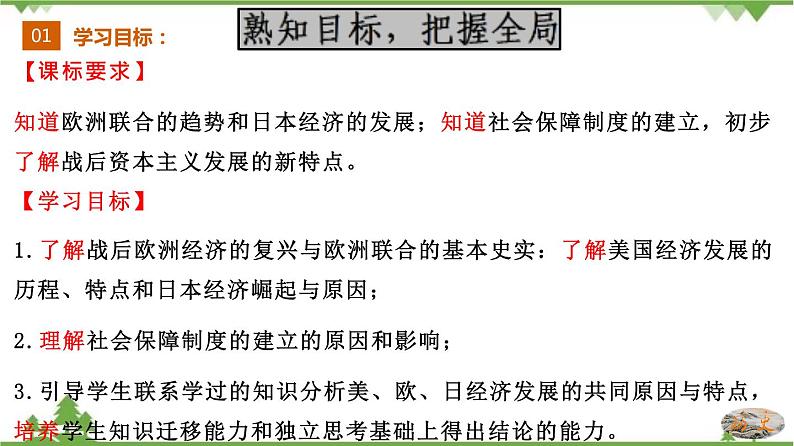 01 学习目标：

熟知目标，把握全局

【课标要求】

知道欧洲联合的趋势和日本经济的发展；知道社会保障制度的建立，初步了解战后资本主义发展的新特点。

【学习目标】

1.了解战后欧洲经济的复兴与欧洲联合的基本史实：了解美国经济发展的历程、特点和日本经济崛起与原因；

2.理解社会保障制度的建立的原因和影响；

3.引导学生联系学过的知识分析美、欧、日经济发展的共同原因与特点，培养学生知识迁移能力和独立思考基础上得出结论的能力。